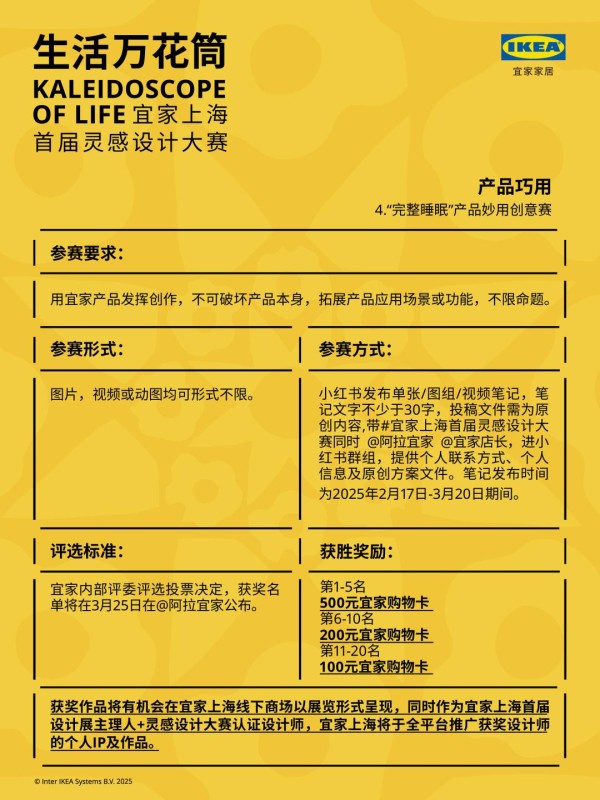 生活万花筒
KALEIDOSCOPE OF LIFE 宜家上海首届灵感设计大赛

IKEA
宜家家居

产品巧用
4.“完整睡眠”产品妙用创意赛

参赛要求：

用宜家产品发挥创作，不可破坏产品本身，拓展产品应用场景或功能，不限命题。

参赛形式：

图片，视频或动图均可形式不限。

参赛方式：

小红书发布单张/图组/视频笔记，笔记文字不少于30字，投稿文件需为原创内容,带#宜家上海首届灵感设计大赛同时 @阿拉宜家 @宜家店长，进小红书群组，提供个人联系方式、个人信息及原创方案文件。笔记发布时间为2025年2月17日-3月20日期间。

评选标准：

宜家内部评委评选投票决定，获奖名单将在3月25日在@阿拉宜家公布。

获胜奖励：

第1-5名
500元宜家购物卡
第6-10名
200元宜家购物卡
第11-20名
100元宜家购物卡

获奖作品将有机会在宜家上海线下商场以展览形式呈现，同时作为宜家上海首届设计展主理人+灵感设计大赛认证设计师，宜家上海将于全平台推广获奖设计师的个人IP及作品。

© Inter IKEA Systems B.V. 2025